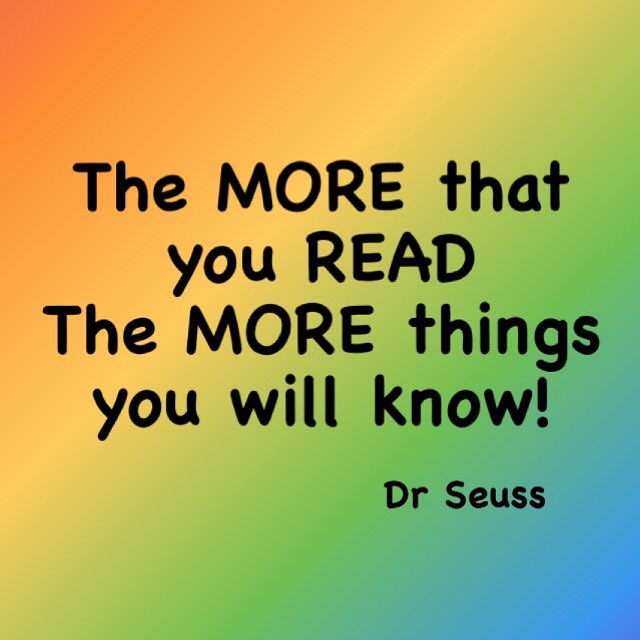 The MORE that you READ
The MORE things you will know!

Dr Seuss